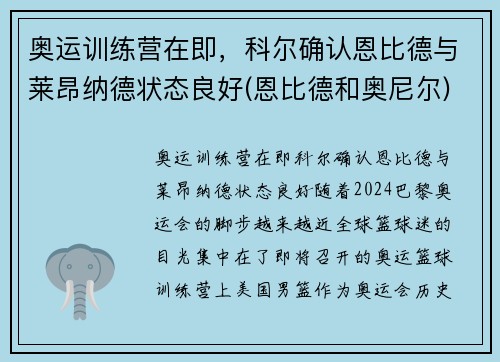 奥运训练营在即，科尔确认恩比德与莱昂纳德状态良好(恩比德和奥尼尔)

奥运训练营在即科尔确认恩比德与莱昂纳德状态良好随着2024巴黎奥运会的脚步越来越近全球篮球迷的目光集中在了即将召开的奥运篮球训练营上美国男篮作为奥运会历史